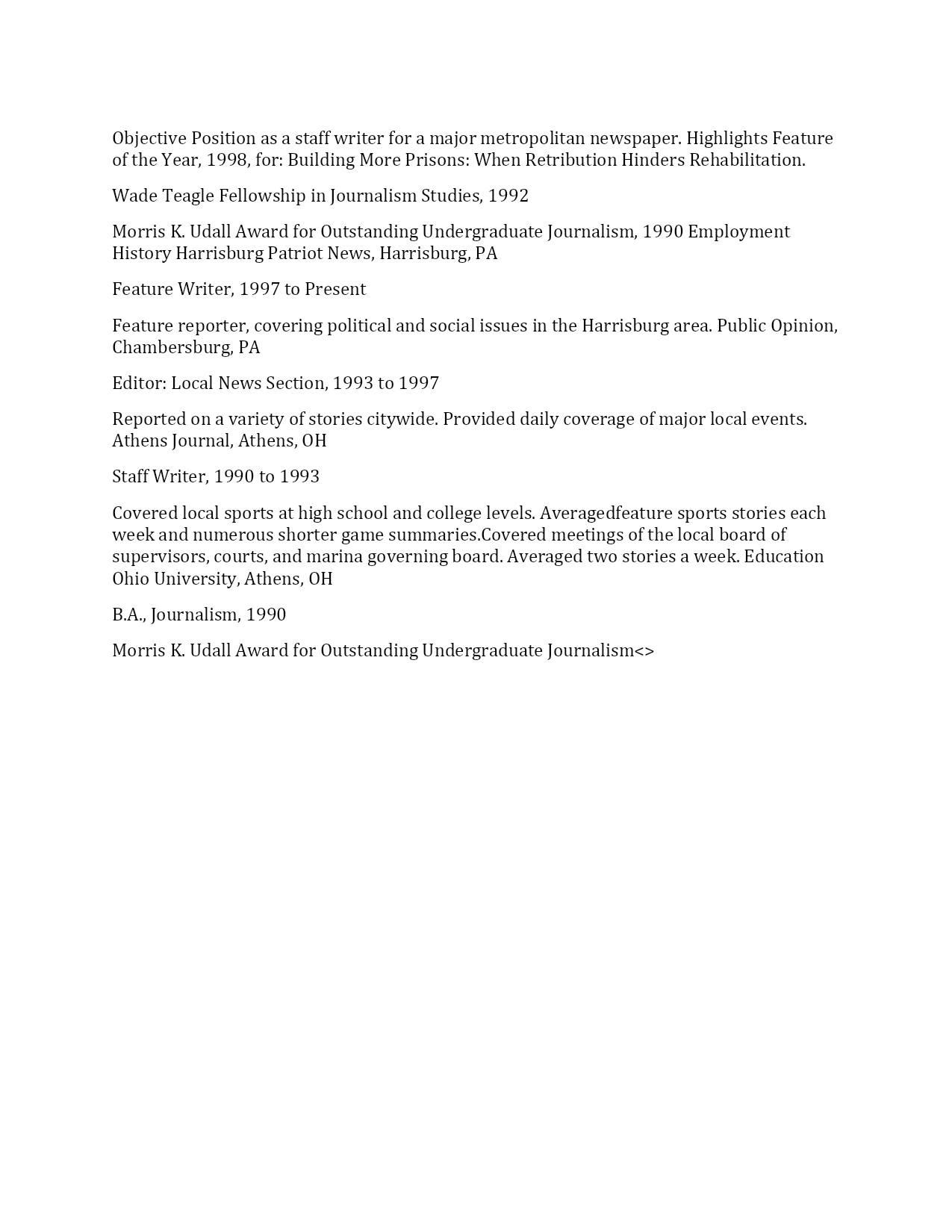 Objective Position as a staff writer for a major metropolitan newspaper. Highlights Feature of the Year, 1998, for: Building More Prisons: When Retribution Hinders Rehabilitation.

Wade Teagle Fellowship in Journalism Studies, 1992

Morris K. Udall Award for Outstanding Undergraduate Journalism, 1990 Employment History Harrisburg Patriot News, Harrisburg, PA

Feature Writer, 1997 to Present

Feature reporter, covering political and social issues in the Harrisburg area. Public Opinion, Chambersburg, PA

Editor: Local News Section, 1993 to 1997

Reported on a variety of stories citywide. Provided daily coverage of major local events. Athens Journal, Athens, OH

Staff Writer, 1990 to 1993

Covered local sports at high school and college levels. Averagedfeature sports stories each week and numerous shorter game summaries.Covered meetings of the local board of supervisors, courts, and marina governing board. Averaged two stories a week. Education Ohio University, Athens, OH

B.A., Journalism, 1990

Morris K. Udall Award for Outstanding Undergraduate Journalism<>